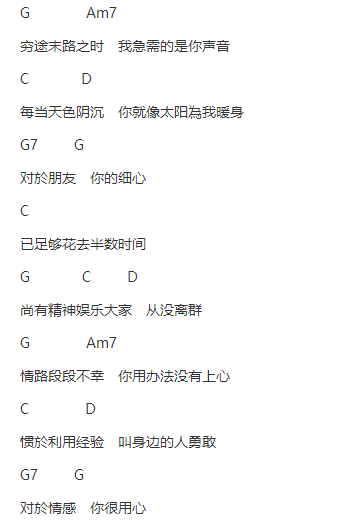 G Am7

穷途末路之时 我急需的是你声音

C D

每当天色阴沉 你就像太阳為我暖身

G7 G

对於朋友 你的细心

C

已足够花去半数时间

G C D

尚有精神娱乐大家 从没离群

G Am7

情路段段不幸 你用办法没有上心

C D

惯於利用经验 叫身边的人勇敢

G7 G

对於情感 你很用心